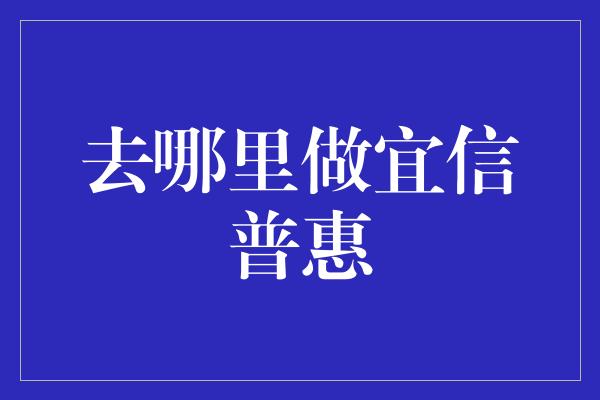 去哪里做宜信普惠